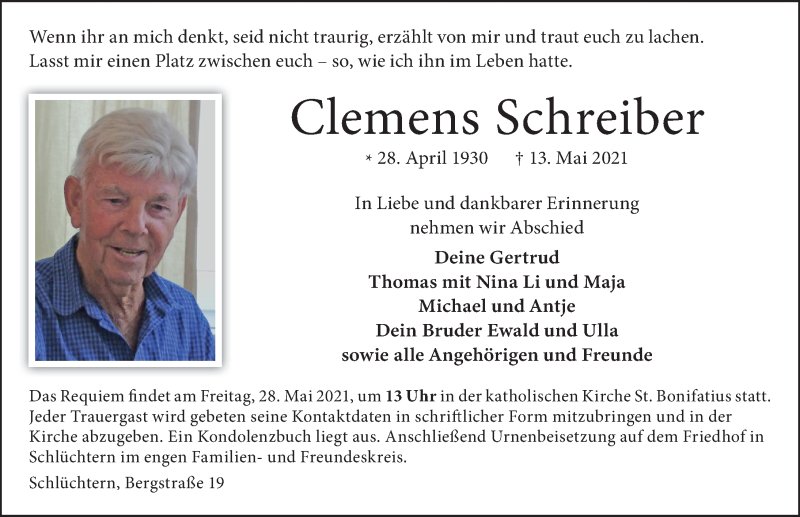 Wenn ihr an mich denkt, seid nicht traurig, erzählt von mir und traut euch zu lachen. Lasst mir einen Platz zwischen euch – so, wie ich ihn im Leben hatte.

Clemens Schreiber

* 28. April 1930 † 13. Mai 2021

In Liebe und dankbarer Erinnerung nehmen wir Abschied

Deine Gertrud
Thomas mit Nina Li und Maja
Michael und Antje
Dein Bruder Ewald und Ulla
sowie alle Angehörigen und Freunde

Das Requiem findet am Freitag, 28. Mai 2021, um 13 Uhr in der katholischen Kirche St. Bonifatius statt. Jeder Trauergast wird gebeten seine Kontaktdaten in schriftlicher Form mitzubringen und in der Kirche abzugeben. Ein Kondolenzbuch liegt aus. Anschließend Urnenbeisetzung auf dem Friedhof in Schlüchtern im engen Familien- und Freundeskreis.

Schlüchtern, Bergstraße 19